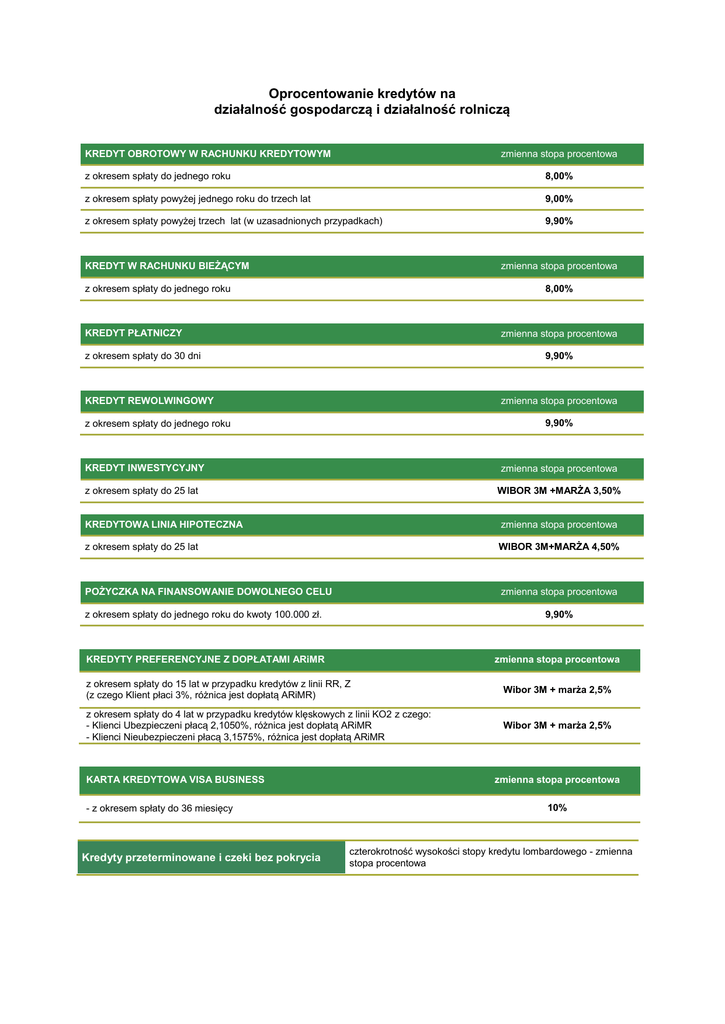 Oprocentowanie kredytów na działalność gospodarczą i działalność rolniczą

| KREDYT OBROTOWY W RACHUNKU KREDYTOWYM | zmienna stopa procentowa |
|---|---|
| z okresem spłaty do jednego roku | 8,00% |
| z okresem spłaty powyżej jednego roku do trzech lat | 9,00% |
| z okresem spłaty powyżej trzech lat (w uzasadnionych przypadkach) | 9,90% |

| KREDYT W RACHUNKU BIEŻĄCYM | zmienna stopa procentowa |
|---|---|
| z okresem spłaty do jednego roku | 8,00% |

| KREDYT PŁATNICZY | zmienna stopa procentowa |
|---|---|
| z okresem spłaty do 30 dni | 9,90% |

| KREDYT REWOLWINGOWY | zmienna stopa procentowa |
|---|---|
| z okresem spłaty do jednego roku | 9,90% |

| KREDYT INWESTYCYJNY | zmienna stopa procentowa |
|---|---|
| z okresem spłaty do 25 lat | WIBOR 3M +MARŻA 3,50% |

| KREDYTOWA LINIA HIPOTECZNA | zmienna stopa procentowa |
|---|---|
| z okresem spłaty do 25 lat | WIBOR 3M+MARŻA 4,50% |

| POŻYCZKA NA FINANSOWANIE DOWOLNEGO CELU | zmienna stopa procentowa |
|---|---|
| z okresem spłaty do jednego roku do kwoty 100.000 zł. | 9,90% |

| KREDYTY PREFERENCYJNE Z DOPŁATAMI ARiMR | zmienna stopa procentowa |
|---|---|
| z okresem spłaty do 15 lat w przypadku kredytów z linii RR, Z (z czego Klient płaci 3%, różnica jest dopłatą ARiMR) | Wibor 3M + marża 2,5% |
| z okresem spłaty do 4 lat w przypadku kredytów klęskowych z linii KO2 z czego: - Klienci Ubezpieczeni płacą 2,1050%, różnica jest dopłatą ARiMR - Klienci Nieubezpieczeni płacą 3,1575%, różnica jest dopłatą ARiMR | Wibor 3M + marża 2,5% |

| KARTA KREDYTOWA VISA BUSINESS | zmienna stopa procentowa |
|---|---|
| - z okresem spłaty do 36 miesięcy | 10% |

| Kredyty przeterminowane i czeki bez pokrycia | czterokrotność wysokości stopy kredytu lombardowego - zmienna stopa procentowa |
|---|---|